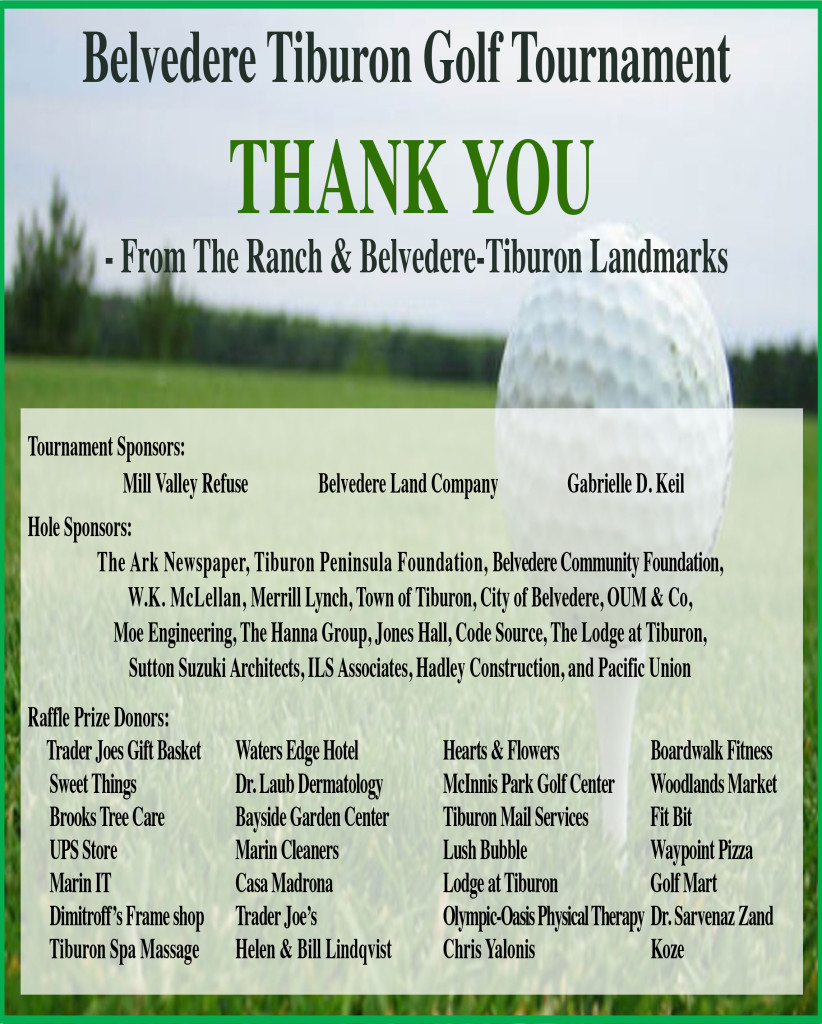 Belvedere Tiburon Golf Tournament

THANK YOU

- From The Ranch & Belvedere-Tiburon Landmarks

Tournament Sponsors:

Mill Valley Refuse

Belvedere Land Company

Gabrielle D. Keil

Hole Sponsors:

The Ark Newspaper, Tiburon Peninsula Foundation, Belvedere Community Foundation, W.K. McLellan, Merrill Lynch, Town of Tiburon, City of Belvedere, OUM & Co, Moe Engineering, The Hanna Group, Jones Hall, Code Source, The Lodge at Tiburon, Sutton Suzuki Architects, ILS Associates, Hadley Construction, and Pacific Union

Raffle Prize Donors:

Trader Joes Gift Basket
Sweet Things
Brooks Tree Care
UPS Store
Marin IT
Dimitroff's Frame shop
Tiburon Spa Massage

Waters Edge Hotel
Dr. Laub Dermatology
Bayside Garden Center
Marin Cleaners
Casa Madrona
Trader Joe's
Helen & Bill Lindqvist

Hearts & Flowers
McInnis Park Golf Center
Tiburon Mail Services
Lush Bubble
Lodge at Tiburon
Olympic-Oasis Physical Therapy
Chris Yalonis

Boardwalk Fitness
Woodlands Market
Fit Bit
Waypoint Pizza
Golf Mart
Dr. Sarvenaz Zand
Koze